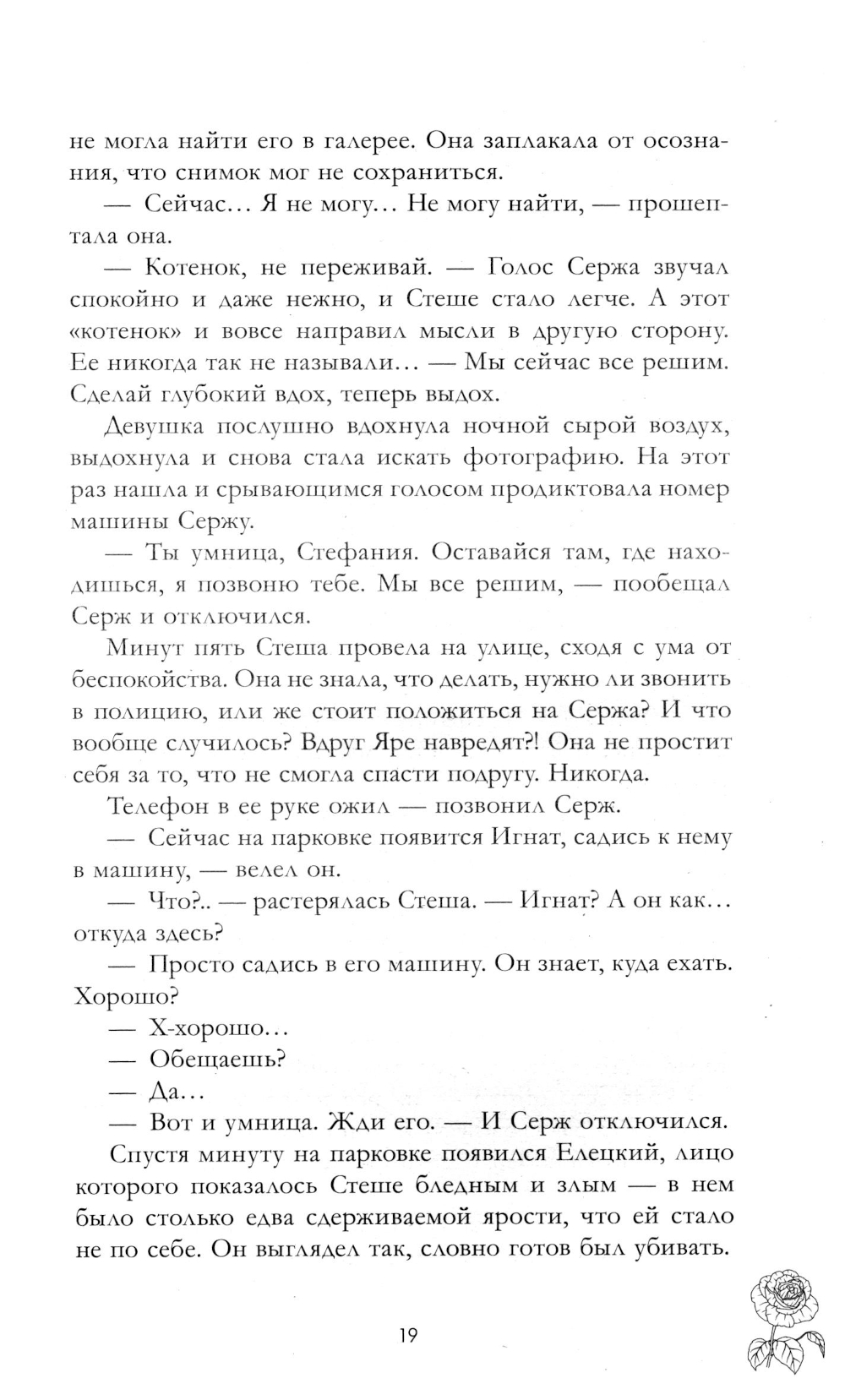 не могла найти его в галерее. Она заплакала от осознания, что снимок мог не сохраниться.

— Сейчас… Я не могу… Не могу найти, — прошептала она.

— Котенок, не переживай. — Голос Сержа звучал спокойно и даже нежно, и Стеше стало легче. А этот «котенок» и вовсе направил мысли в другую сторону. Ее никогда так не называли… — Мы сейчас все решим. Сделай глубокий вдох, теперь выдох.

Девушка послушно вдохнула ночной сырой воздух, выдохнула и снова стала искать фотографию. На этот раз нашла и срывающимся голосом продиктовала номер машины Сержу.

— Ты умница, Стефания. Оставайся там, где находишься, я позвоню тебе. Мы все решим, — пообещал Серж и отключился.

Минут пять Стеша провела на улице, сходя с ума от беспокойства. Она не знала, что делать, нужно ли звонить в полицию, или же стоит положиться на Сержа? И что вообще случилось? Вдруг Яре навредят?! Она не простит себя за то, что не смогла спасти подругу. Никогда.

Телефон в ее руке ожил — позвонил Серж.

— Сейчас на парковке появится Игнат, садись к нему в машину, — велел он.

— Что?.. — растерялась Стеша. — Игнат? А он как… откуда здесь?

— Просто садись в его машину. Он знает, куда ехать. Хорошо?

— Х-хорошо…

— Обещаешь?

— Да…

— Вот и умница. Жди его. — И Серж отключился.

Спустя минуту на парковке появился Елецкий, лицо которого показалось Стеше бледным и злым — в нем было столько едва сдерживаемой ярости, что ей стало не по себе. Он выглядел так, словно готов был убивать.

19